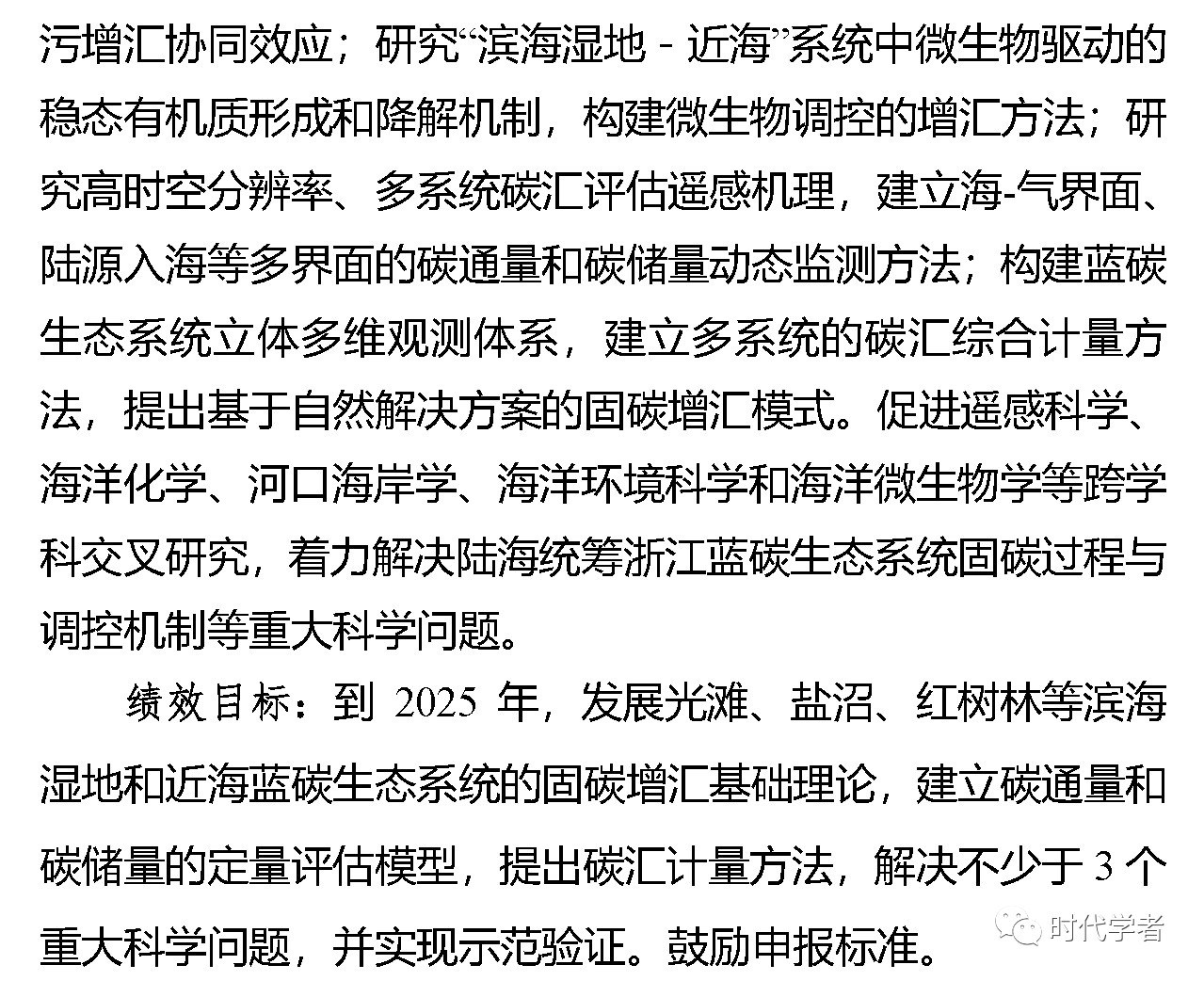 污增汇协同效应；研究“滨海湿地 - 近海”系统中微生物驱动的稳态有机质形成和降解机制，构建微生物调控的增汇方法；研究高时空分辨率、多系统碳汇评估遥感机理，建立海-气界面、陆源入海等多界面的碳通量和碳储量动态监测方法；构建蓝碳生态系统立体多维观测体系，建立多系统的碳汇综合计量方法，提出基于自然解决方案的固碳增汇模式。促进遥感科学、海洋化学、河口海岸学、海洋环境科学和海洋微生物学等跨学科交叉研究，着力解决陆海统筹浙江蓝碳生态系统固碳过程与调控机制等重大科学问题。

绩效目标：到 2025 年，发展光滩、盐沼、红树林等滨海湿地和近海蓝碳生态系统的固碳增汇基础理论，建立碳通量和碳储量的定量评估模型，提出碳汇计量方法，解决不少于 3 个重大科学问题，并实现示范验证。鼓励申报标准。

时代学者